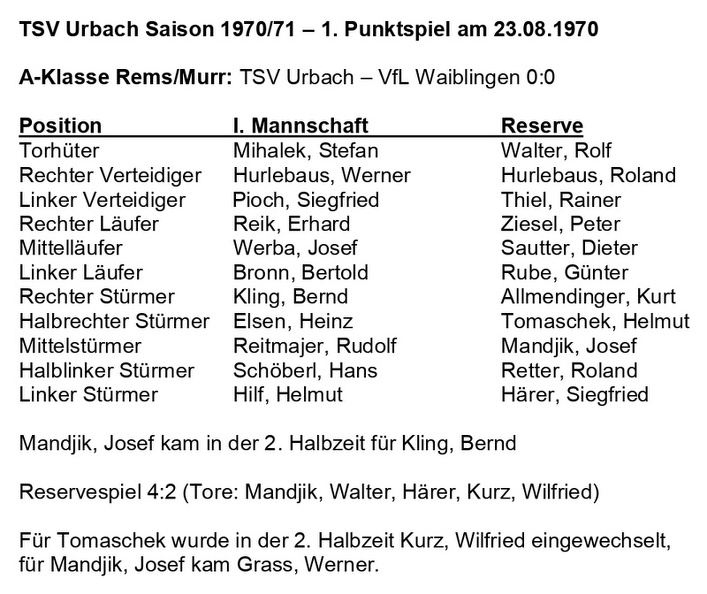 TSV Urbach Saison 1970/71 – 1. Punktspiel am 23.08.1970

A-Klasse Rems/Murr: TSV Urbach – VfL Waiblingen 0:0

| Position | I. Mannschaft | Reserve |
|---|---|---|
| Torhüter | Mihalek, Stefan | Walter, Rolf |
| Rechter Verteidiger | Hurlebaus, Werner | Hurlebaus, Roland |
| Linker Verteidiger | Pioch, Siegfried | Thiel, Rainer |
| Rechter Läufer | Reik, Erhard | Ziesel, Peter |
| Mittelläufer | Werba, Josef | Sautter, Dieter |
| Linker Läufer | Bronn, Bertold | Rube, Günter |
| Rechter Stürmer | Kling, Bernd | Allmendinger, Kurt |
| Halbrechter Stürmer | Elsen, Heinz | Tomaschek, Helmut |
| Mittelstürmer | Reitmajer, Rudolf | Mandjik, Josef |
| Halblinker Stürmer | Schöberl, Hans | Retter, Roland |
| Linker Stürmer | Hilf, Helmut | Härer, Siegfried |

Mandjik, Josef kam in der 2. Halbzeit für Kling, Bernd

Reservespiel 4:2 (Tore: Mandjik, Walter, Härer, Kurz, Wilfried)

Für Tomaschek wurde in der 2. Halbzeit Kurz, Wilfried eingewechselt, für Mandjik, Josef kam Grass, Werner.